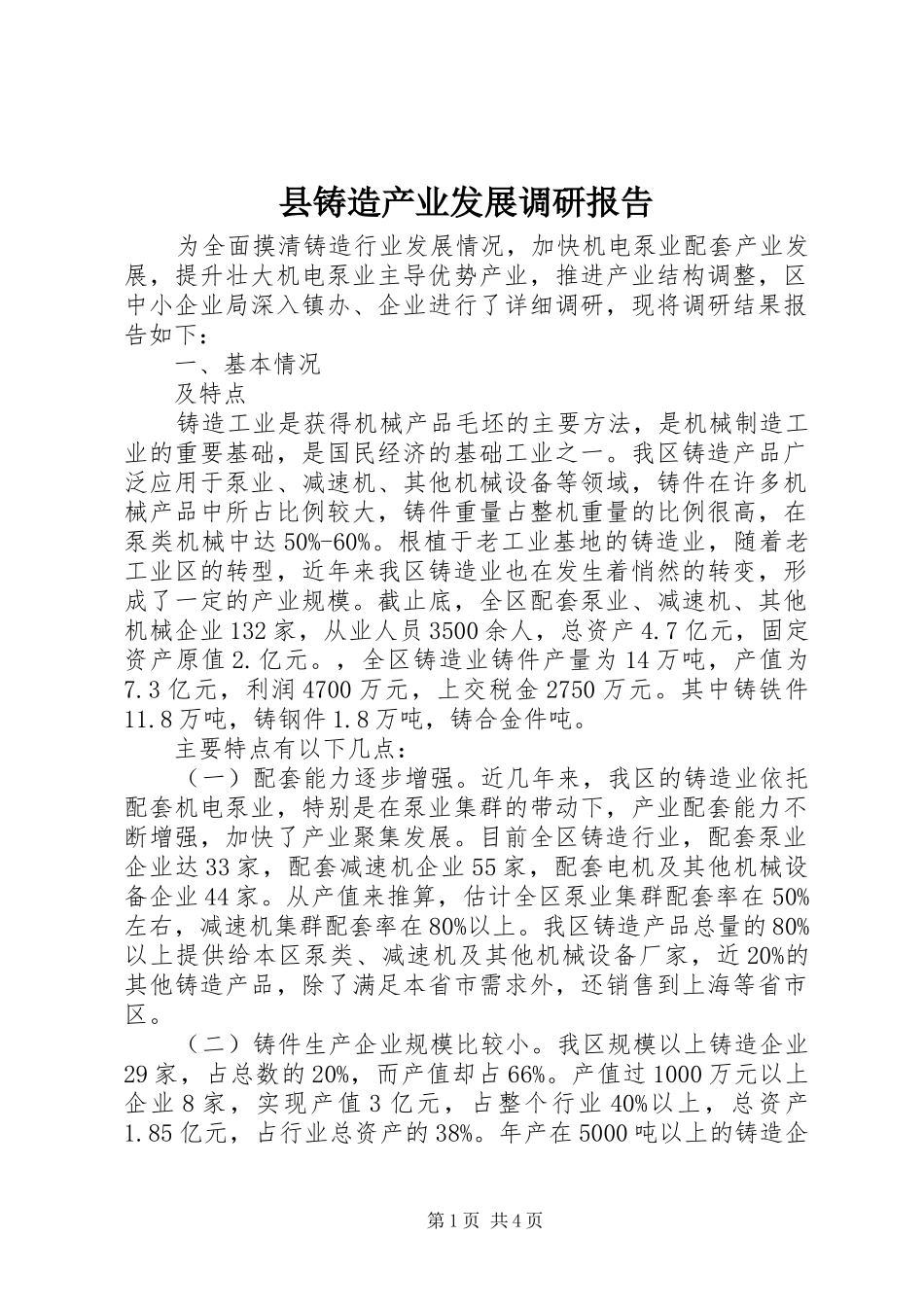 县铸造产业发展调研报告

为全面摸清铸造行业发展情况，加快机电泵业配套产业发展，提升壮大机电泵业主导优势产业，推进产业结构调整，区中小企业局深入镇办、企业进行了详细调研，现将调研结果报告如下：

一、基本情况

及特点

铸造工业是获得机械产品毛坯的主要方法，是机械制造工业的重要基础，是国民经济的基础工业之一。我区铸造产品广泛应用于泵业、减速机、其他机械设备等领域，铸件在许多机械产品中所占比例较大，铸件重量占整机重量的比例很高，在泵类机械中达50%-60%。根植于老工业基地的铸造业，随着老工业区的转型，近年来我区铸造业也在发生着悄然的转变，形成了一定的产业规模。截止底，全区配套泵业、减速机、其他机械企业132家，从业人员3500余人，总资产4.7亿元，固定资产原值2.亿元。，全区铸造业铸件产量为14万吨，产值为7.3亿元，利润4700万元，上交税金2750万元。其中铸铁件11.8万吨，铸钢件1.8万吨，铸合金件吨。

主要特点有以下几点：

（一）配套能力逐步增强。近几年来，我区的铸造业依托配套机电泵业，特别是在泵业集群的带动下，产业配套能力不断增强，加快了产业聚集发展。目前全区铸造行业，配套泵业企业达33家，配套减速机企业55家，配套电机及其他机械设备企业44家。从产值来推算，估计全区泵业集群配套率在50%左右，减速机集群配套率在80%以上。我区铸造产品总量的80%以上提供给本区泵类、减速机及其他机械设备厂家，近20%的其他铸造产品，除了满足本省市需求外，还销售到上海等省市区。

（二）铸件生产企业规模比较小。我区规模以上铸造企业29家，占总数的20%，而产值却占66%。产值过1000万元以上企业8家，实现产值3亿元，占整个行业40%以上，总资产1.85亿元，占行业总资产的38%。年产在5000吨以上的铸造企

第1页 共4页